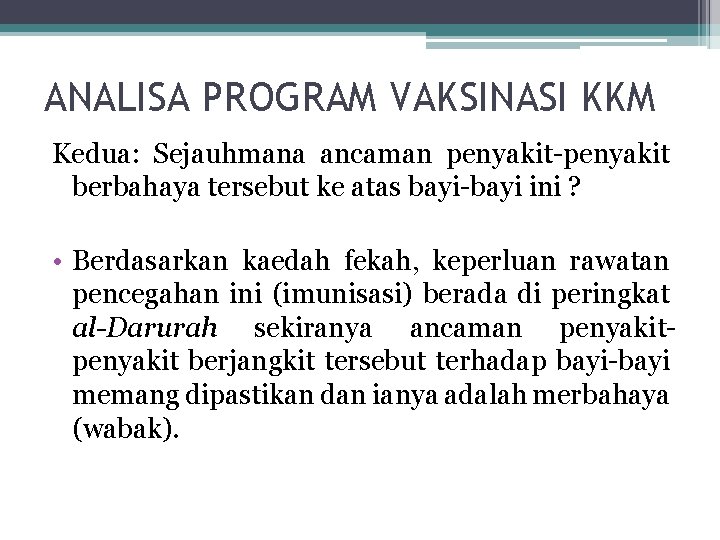 ANALISA PROGRAM VAKSINASI KKM

Kedua: Sejauhmana ancaman penyakit-penyakit berbahaya tersebut ke atas bayi-bayi ini ?

• Berdasarkan kaedah fekah, keperluan rawatan pencegahan ini (imunisasi) berada di peringkat al-Darurah sekiranya ancaman penyakit-penyakit berjangkit tersebut terhadap bayi-bayi memang dipastikan dan ianya adalah merbahaya (wabak).